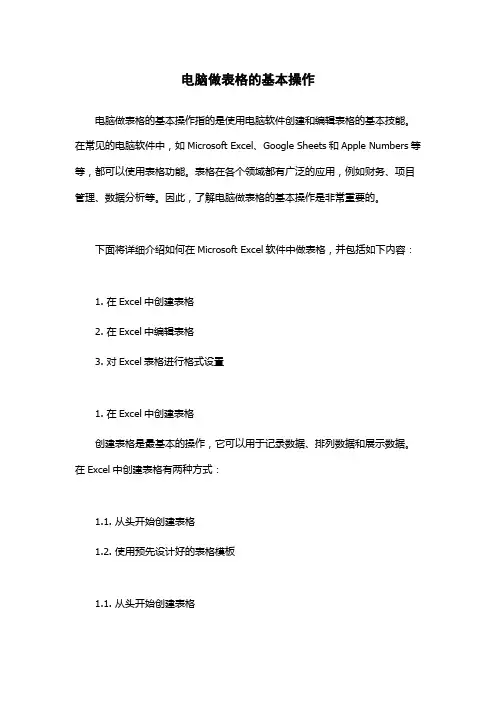 电脑做表格的基本操作

电脑做表格的基本操作指的是使用电脑软件创建和编辑表格的基本技能。在常见的电脑软件中，如 Microsoft Excel、Google Sheets 和 Apple Numbers 等等，都可以使用表格功能。表格在各个领域都有广泛的应用，例如财务、项目管理、数据分析等。因此，了解电脑做表格的基本操作是非常重要的。

下面将详细介绍如何在 Microsoft Excel 软件中做表格，并包括如下内容：

1. 在 Excel 中创建表格

2. 在 Excel 中编辑表格

3. 对 Excel 表格进行格式设置

1. 在 Excel 中创建表格

创建表格是最基本的操作，它可以用于记录数据、排列数据和展示数据。在 Excel 中创建表格有两种方式：

1.1. 从头开始创建表格

1.2. 使用预先设计好的表格模板

1.1. 从头开始创建表格